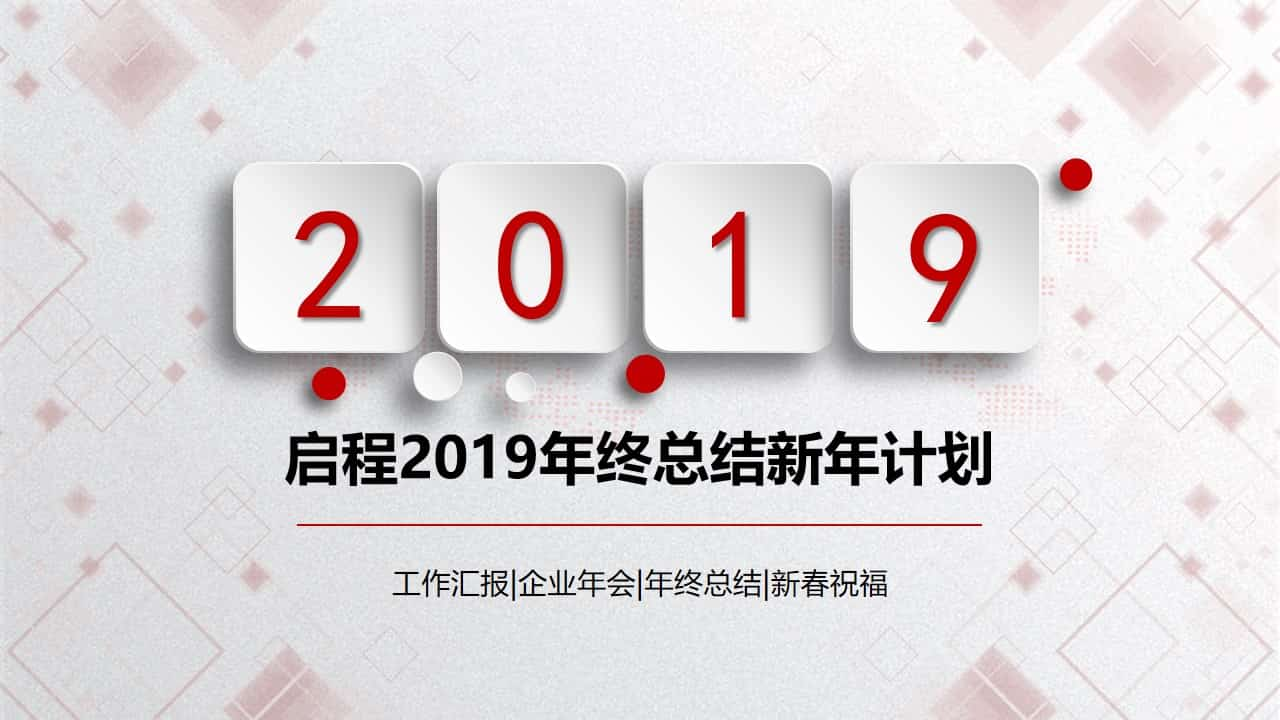 2 0 1 9

启程2019年终总结新年计划

工作汇报|企业年会|年终总结|新春祝福